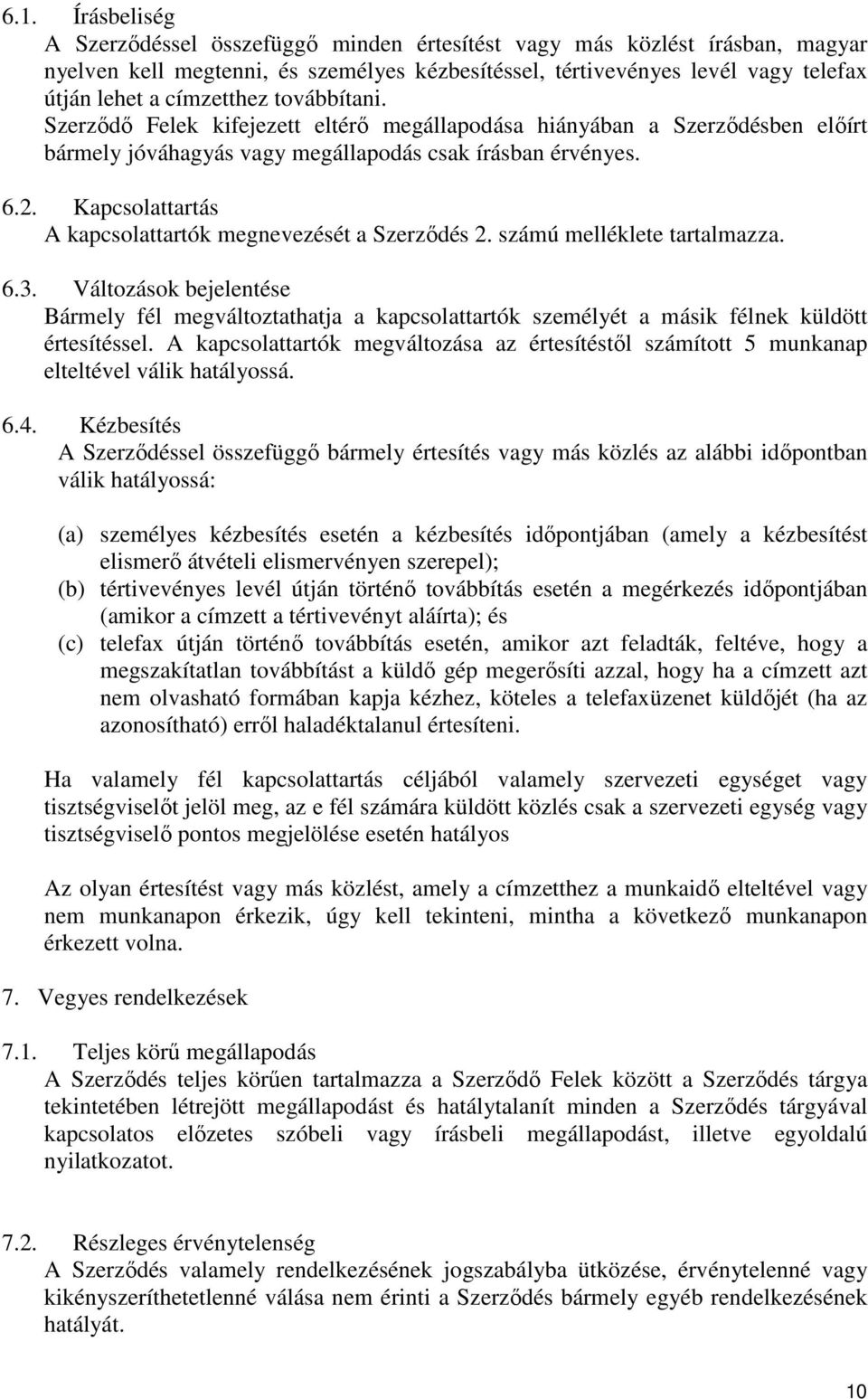 6.1. Írásbeliség
A Szerződéssel összefüggő minden értesítést vagy más közlést írásban, magyar nyelven kell megtenni, és személyes kézbesítéssel, tértivevényes levél vagy telefax útján lehet a címzetthez továbbítani.
Szerződő Felek kifejezett eltérő megállapodása hiányában a Szerződésben előírt bármely jóváhagyás vagy megállapodás csak írásban érvényes.

6.2. Kapcsolattartás
A kapcsolattartók megnevezését a Szerződés 2. számú melléklete tartalmazza.

6.3. Változások bejelentése
Bármely fél megváltoztathatja a kapcsolattartók személyét a másik félnek küldött értesítéssel. A kapcsolattartók megváltozása az értesítéstől számított 5 munkanap elteltével válik hatályossá.

6.4. Kézbesítés
A Szerződéssel összefüggő bármely értesítés vagy más közlés az alábbi időpontban válik hatályossá:

(a) személyes kézbesítés esetén a kézbesítés időpontjában (amely a kézbesítést elismerő átvételi elismervényen szerepel);
(b) tértivevényes levél útján történő továbbítás esetén a megérkezés időpontjában (amikor a címzett a tértivevényt aláírta); és
(c) telefax útján történő továbbítás esetén, amikor azt feladták, feltéve, hogy a megszakítatlan továbbítást a küldő gép megerősíti azzal, hogy ha a címzett azt nem olvasható formában kapja kézhez, köteles a telefaxüzenet küldőjét (ha az azonosítható) erről haladéktalanul értesíteni.

Ha valamely fél kapcsolattartás céljából valamely szervezeti egységet vagy tisztségviselőt jelöl meg, az e fél számára küldött közlés csak a szervezeti egység vagy tisztségviselő pontos megjelölése esetén hatályos

Az olyan értesítést vagy más közlést, amely a címzetthez a munkaidő elteltével vagy nem munkanapon érkezik, úgy kell tekinteni, mintha a következő munkanapon érkezett volna.

7. Vegyes rendelkezések

7.1. Teljes körű megállapodás
A Szerződés teljes körűen tartalmazza a Szerződő Felek között a Szerződés tárgya tekintetében létrejött megállapodást és hatálytalanít minden a Szerződés tárgyával kapcsolatos előzetes szóbeli vagy írásbeli megállapodást, illetve egyoldalú nyilatkozatot.

7.2. Részleges érvénytelenség
A Szerződés valamely rendelkezésének jogszabályba ütközése, érvénytelenné vagy kikényszeríthetetlenné válása nem érinti a Szerződés bármely egyéb rendelkezésének hatályát.

10